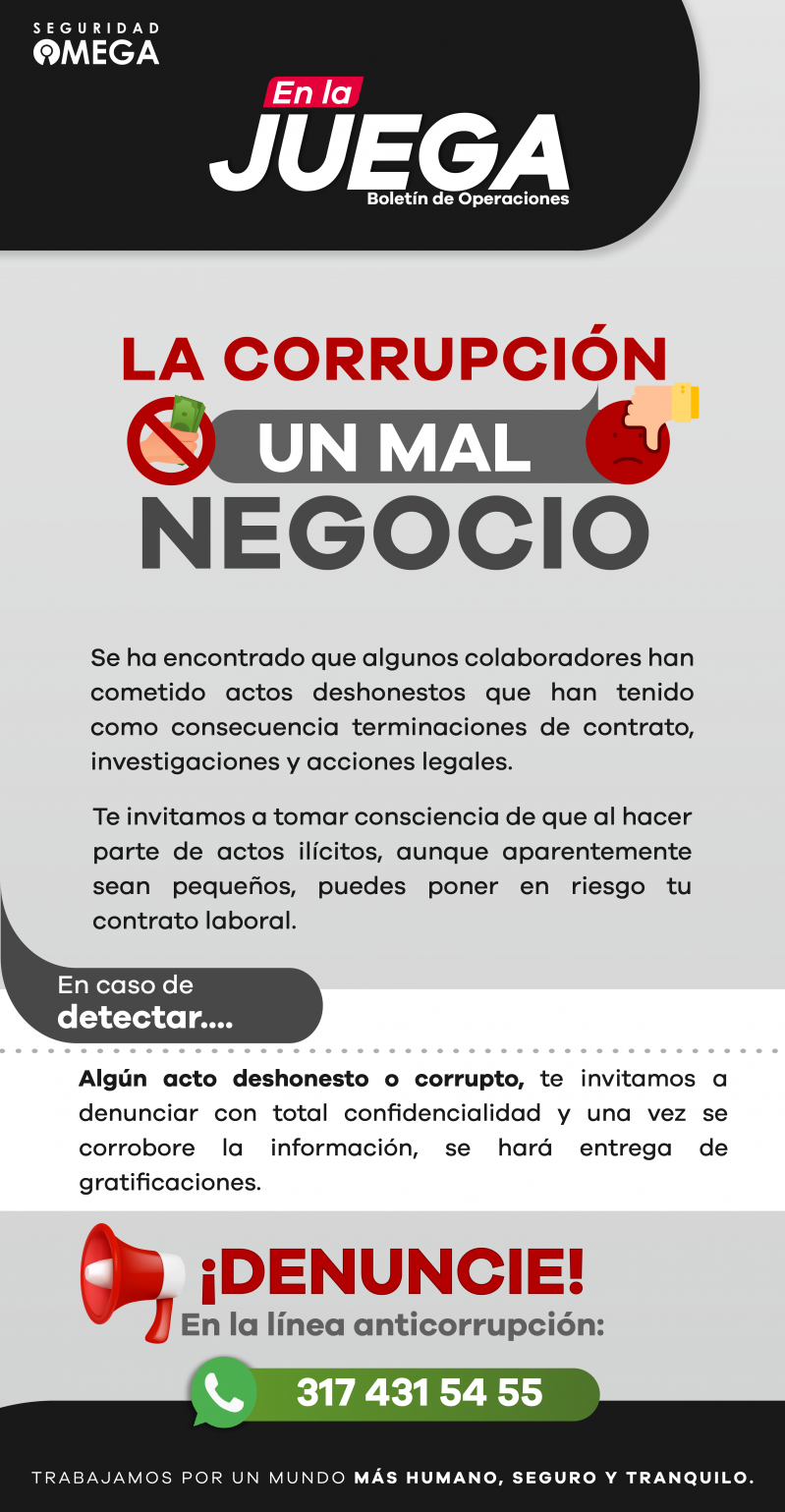 SEGURIDAD
OMEGA

En la
JUEGA
Boletín de Operaciones

LA CORRUPCIÓN
UN MAL
NEGOCIO

Se ha encontrado que algunos colaboradores han cometido actos deshonestos que han tenido como consecuencia terminaciones de contrato, investigaciones y acciones legales.

Te invitamos a tomar consciencia de que al hacer parte de actos ilícitos, aunque aparentemente sean pequeños, puedes poner en riesgo tu contrato laboral.

En caso de
detectar....

Algún acto deshonesto o corrupto, te invitamos a denunciar con total confidencialidad y una vez se corrobore la información, se hará entrega de gratificaciones.

¡DENUNCIE!
En la línea anticorrupción:

317 431 54 55

TRABAJAMOS POR UN MUNDO MÁS HUMANO, SEGURO Y TRANQUILO.